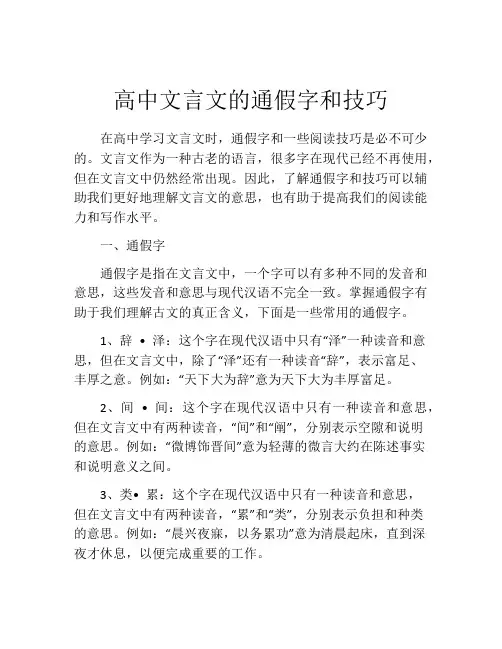 高中文言文的通假字和技巧

在高中学习文言文时，通假字和一些阅读技巧是必不可少的。文言文作为一种古老的语言，很多字在现代已经不再使用，但在文言文中仍然经常出现。因此，了解通假字和技巧可以辅助我们更好地理解文言文的意思，也有助于提高我们的阅读能力和写作水平。

一、通假字

通假字是指在文言文中，一个字可以有多种不同的发音和意思，这些发音和意思与现代汉语不完全一致。掌握通假字有助于我们理解古文的真正含义，下面是一些常用的通假字。

1、辞 • 泽：这个字在现代汉语中只有“泽”一种读音和意思，但在文言文中，除了“泽”还有一种读音“辞”，表示富足、丰厚之意。例如：“天下大为辞”意为天下大为丰厚富足。

2、间 • 间：这个字在现代汉语中只有一种读音和意思，但在文言文中有两种读音，“间”和“阐”，分别表示空隙和说明的意思。例如：“微博饰晋间”意为轻薄的微言大约在陈述事实和说明意义之间。

3、类• 累：这个字在现代汉语中只有一种读音和意思，但在文言文中有两种读音，“累”和“类”，分别表示负担和种类的意思。例如：“晨兴夜寐，以务累功”意为清晨起床，直到深夜才休息，以便完成重要的工作。